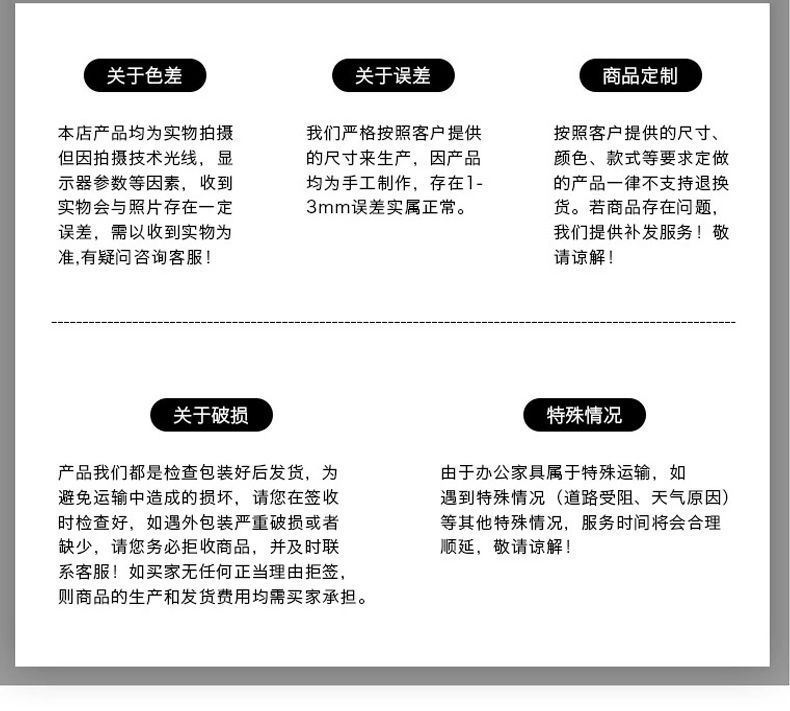 关于色差

本店产品均为实物拍摄但因拍摄技术光线，显示器参数等因素，收到实物会与照片存在一定误差，需以收到实物为准,有疑问咨询客服！

关于误差

我们严格按照客户提供的尺寸来生产，因产品均为手工制作，存在1-3mm误差实属正常。

商品定制

按照客户提供的尺寸、颜色、款式等要求定做的产品一律不支持退换货。若商品存在问题，我们提供补发服务！敬请谅解！

关于破损

产品我们都是检查包装好后发货，为避免运输中造成的损坏，请您在签收时检查好，如遇外包装严重破损或者缺少，请您务必拒收商品，并及时联系客服！如买家无任何正当理由拒签，则商品的生产和发货费用均需买家承担。

特殊情况

由于办公家具属于特殊运输，如遇到特殊情况（道路受阻、天气原因）等其他特殊情况，服务时间将会合理顺延，敬请谅解！